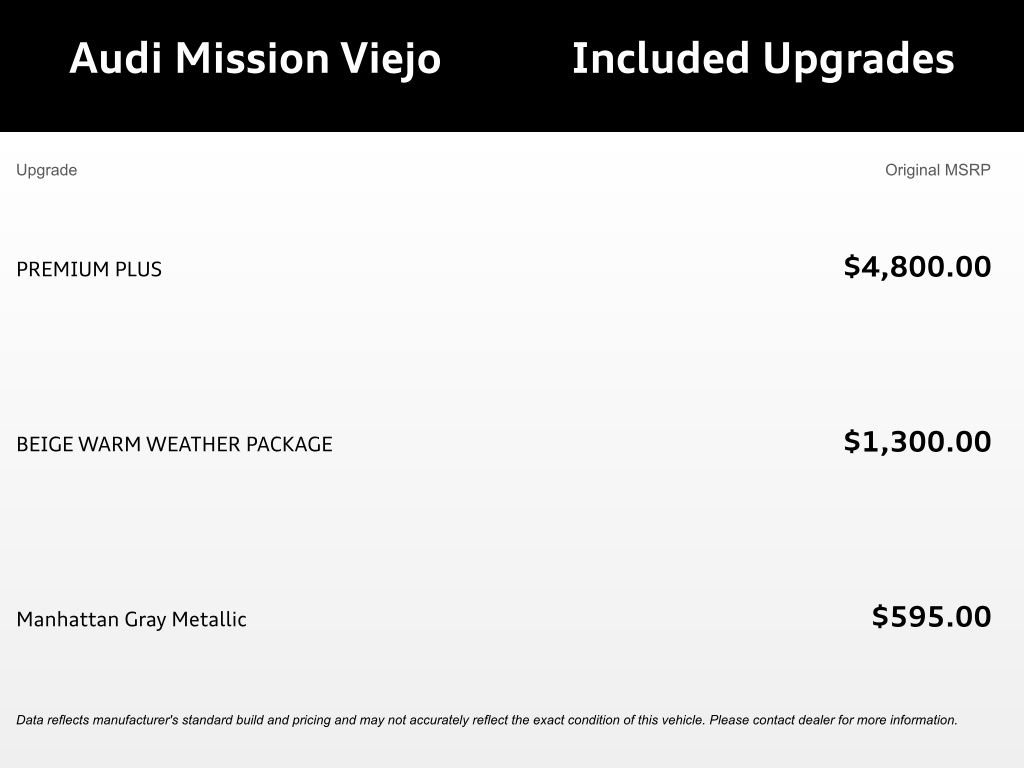 Audi Mission Viejo

Included Upgrades

| Upgrade | Original MSRP |
|---|---|
| PREMIUM PLUS | $4,800.00 |
| BEIGE WARM WEATHER PACKAGE | $1,300.00 |
| Manhattan Gray Metallic | $595.00 |

Data reflects manufacturer's standard build and pricing and may not accurately reflect the exact condition of this vehicle. Please contact dealer for more information.